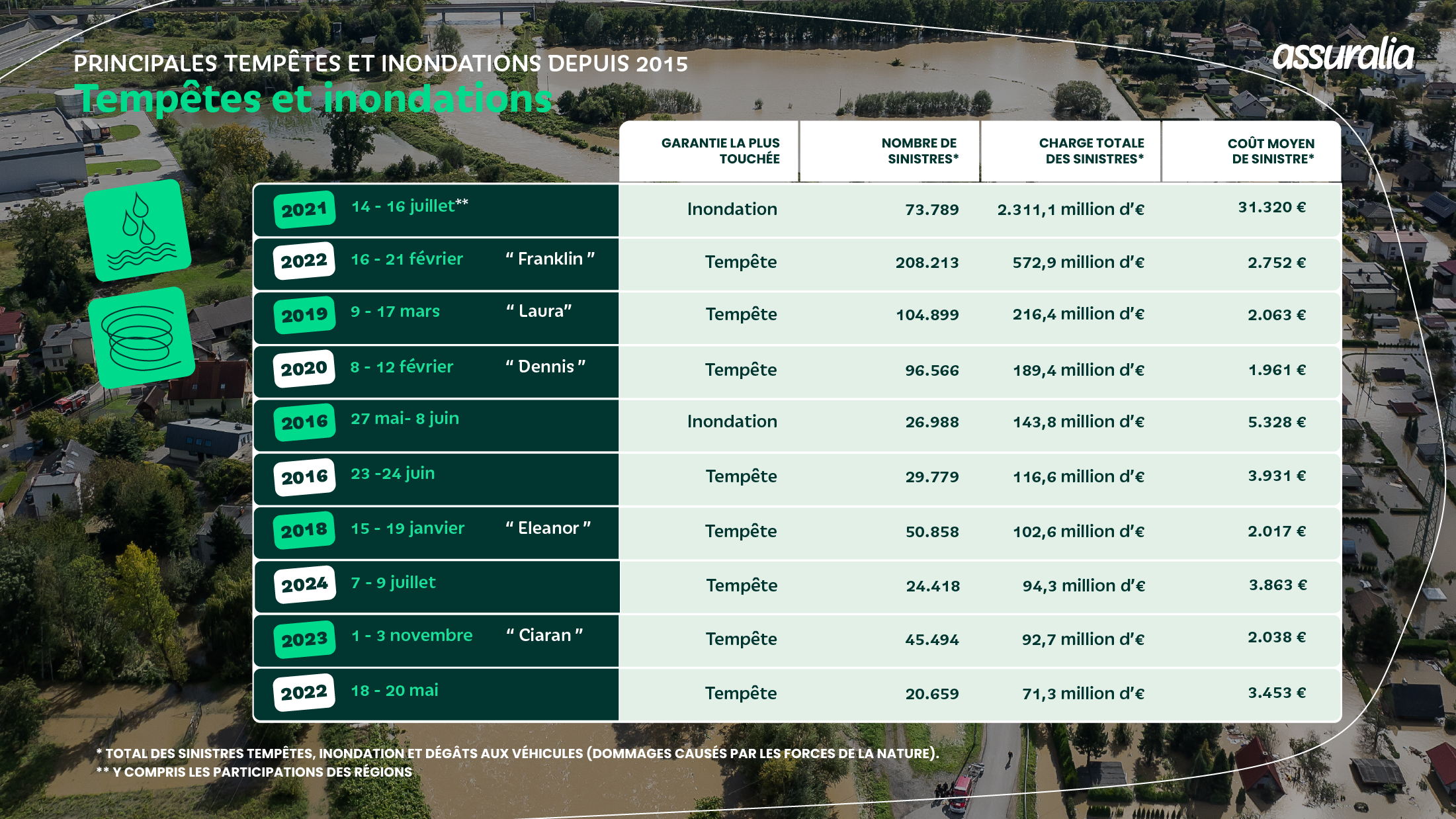 PRINCIPALES TEMPÊTES ET INONDATIONS DEPUIS 2015

Tempêtes et inondations

assuralia

| | | | GARANTIE LA PLUS TOUCHÉE | NOMBRE DE SINISTRES* | CHARGE TOTALE DES SINISTRES* | COÛT MOYEN DE SINISTRE* |
|---|---|---|---|---|---|---|
| 2021 | 14 - 16 juillet** | | Inondation | 73.789 | 2.311,1 million d'€ | 31.320 € |
| 2022 | 16 - 21 février | " Franklin " | Tempête | 208.213 | 572,9 million d'€ | 2.752 € |
| 2019 | 9 - 17 mars | " Laura" | Tempête | 104.899 | 216,4 million d'€ | 2.063 € |
| 2020 | 8 - 12 février | " Dennis " | Tempête | 96.566 | 189,4 million d'€ | 1.961 € |
| 2016 | 27 mai- 8 juin | | Inondation | 26.988 | 143,8 million d'€ | 5.328 € |
| 2016 | 23 -24 juin | | Tempête | 29.779 | 116,6 million d'€ | 3.931 € |
| 2018 | 15 - 19 janvier | " Eleanor " | Tempête | 50.858 | 102,6 million d'€ | 2.017 € |
| 2024 | 7 - 9 juillet | | Tempête | 24.418 | 94,3 million d'€ | 3.863 € |
| 2023 | 1 - 3 novembre | " Ciaran " | Tempête | 45.494 | 92,7 million d'€ | 2.038 € |
| 2022 | 18 - 20 mai | | Tempête | 20.659 | 71,3 million d'€ | 3.453 € |

* TOTAL DES SINISTRES TEMPÊTES, INONDATION ET DÉGÂTS AUX VÉHICULES (DOMMAGES CAUSÉS PAR LES FORCES DE LA NATURE).
** Y COMPRIS LES PARTICIPATIONS DES RÉGIONS